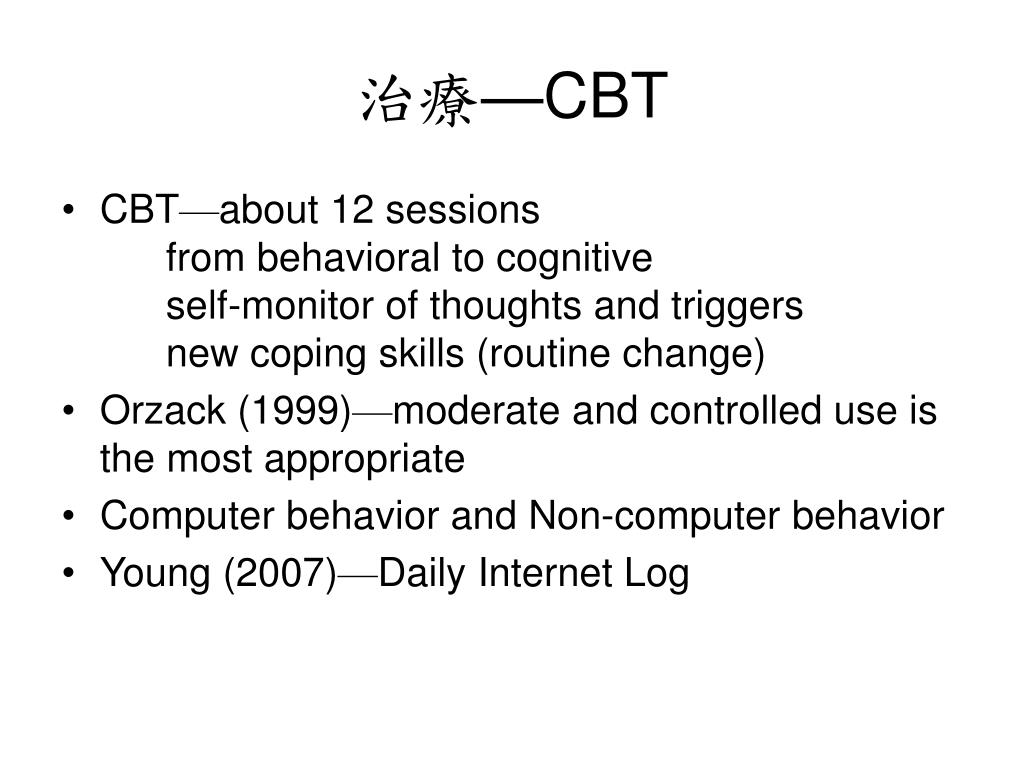 治療—CBT

• CBT—about 12 sessions
from behavioral to cognitive
self-monitor of thoughts and triggers
new coping skills (routine change)
• Orzack (1999)—moderate and controlled use is the most appropriate
• Computer behavior and Non-computer behavior
• Young (2007)—Daily Internet Log